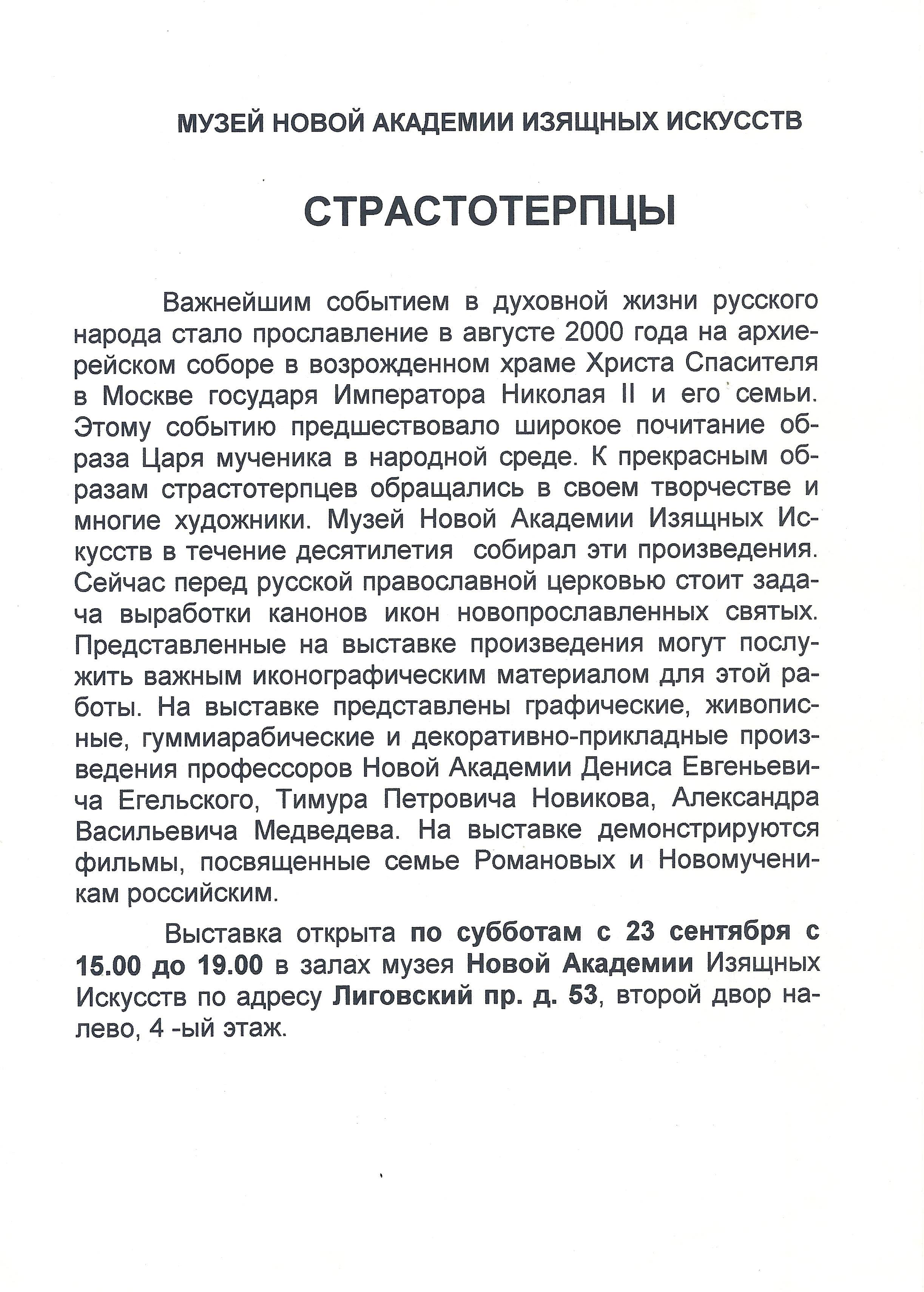 МУЗЕЙ НОВОЙ АКАДЕМИИ ИЗЯЩНЫХ ИСКУССТВ

СТРАСТОТЕРПЦЫ

Важнейшим событием в духовной жизни русского народа стало прославление в августе 2000 года на архиерейском соборе в возрожденном храме Христа Спасителя в Москве государя Императора Николая II и его семьи. Этому событию предшествовало широкое почитание образа Царя мученика в народной среде. К прекрасным образам страстотерпцев обращались в своем творчестве и многие художники. Музей Новой Академии Изящных Искусств в течение десятилетия собирал эти произведения. Сейчас перед русской православной церковью стоит задача выработки канонов икон новопрославленных святых. Представленные на выставке произведения могут послужить важным иконографическим материалом для этой работы. На выставке представлены графические, живописные, гуммиарабические и декоративно-прикладные произведения профессоров Новой Академии Дениса Евгеньевича Егельского, Тимура Петровича Новикова, Александра Васильевича Медведева. На выставке демонстрируются фильмы, посвященные семье Романовых и Новомученикам российским.

Выставка открыта по субботам с 23 сентября с 15.00 до 19.00 в залах музея Новой Академии Изящных Искусств по адресу Лиговский пр. д. 53, второй двор налево, 4 -ый этаж.